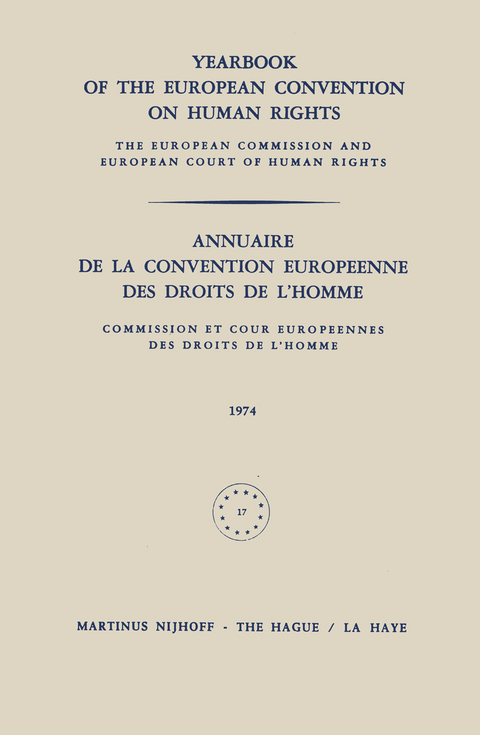 YEARBOOK
OF THE EUROPEAN CONVENTION
ON HUMAN RIGHTS

THE EUROPEAN COMMISSION AND
EUROPEAN COURT OF HUMAN RIGHTS

ANNUAIRE
DE LA CONVENTION EUROPEENNE
DES DROITS DE L'HOMME

COMMISSION ET COUR EUROPEENNES
DES DROITS DE L'HOMME

1974

17

MARTINUS NIJHOFF - THE HAGUE / LA HAYE